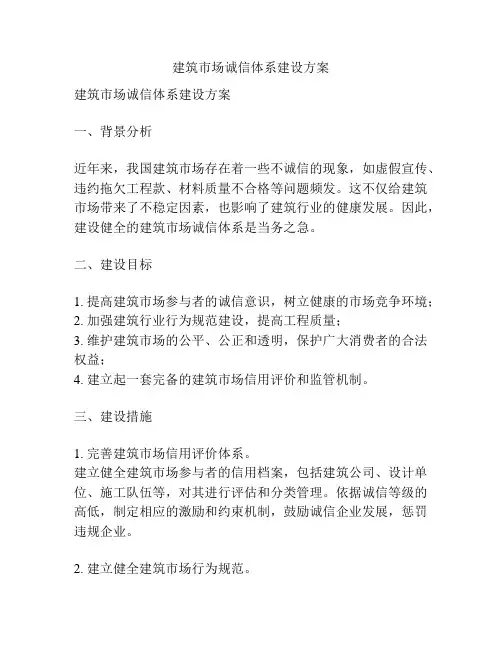 建筑市场诚信体系建设方案

建筑市场诚信体系建设方案

一、背景分析

近年来，我国建筑市场存在着一些不诚信的现象，如虚假宣传、违约拖欠工程款、材料质量不合格等问题频发。这不仅给建筑市场带来了不稳定因素，也影响了建筑行业的健康发展。因此，建设健全的建筑市场诚信体系是当务之急。

二、建设目标

1. 提高建筑市场参与者的诚信意识，树立健康的市场竞争环境；
2. 加强建筑行业行为规范建设，提高工程质量；
3. 维护建筑市场的公平、公正和透明，保护广大消费者的合法权益；
4. 建立起一套完备的建筑市场信用评价和监管机制。

三、建设措施

1. 完善建筑市场信用评价体系。
建立健全建筑市场参与者的信用档案，包括建筑公司、设计单位、施工队伍等，对其进行评估和分类管理。依据诚信等级的高低，制定相应的激励和约束机制，鼓励诚信企业发展，惩罚违规企业。

2. 建立健全建筑市场行为规范。